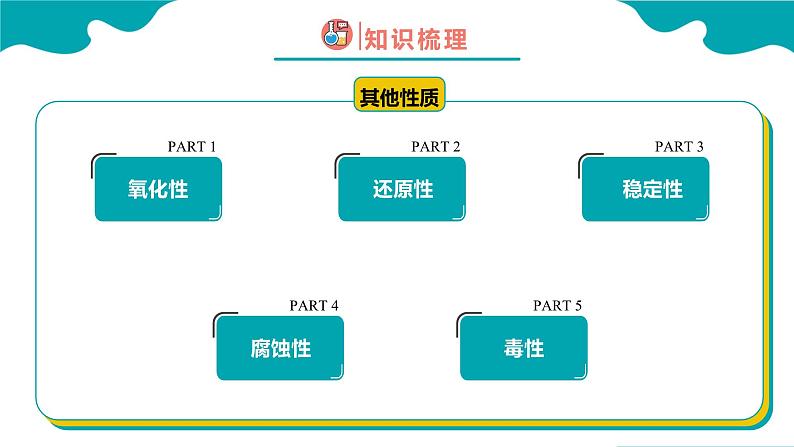 知识梳理

其他性质

PART 1
氧化性

PART 2
还原性

PART 3
稳定性

PART 4
腐蚀性

PART 5
毒性